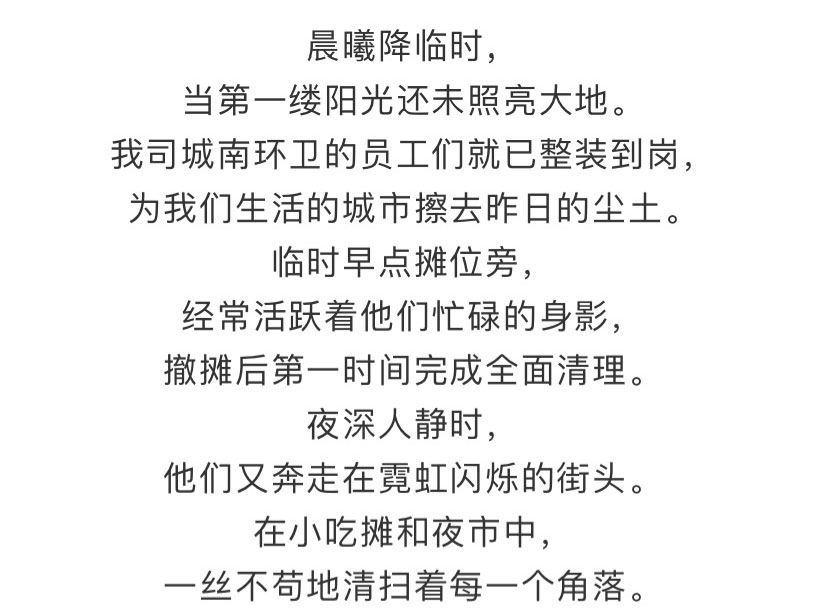 晨曦降临时，
当第一缕阳光还未照亮大地。
我司城南环卫的员工们就已整装到岗，
为我们生活的城市擦去昨日的尘土。
临时早点摊位旁，
经常活跃着他们忙碌的身影，
撤摊后第一时间完成全面清理。
夜深人静时，
他们又奔走在霓虹闪烁的街头。
在小吃摊和夜市中，
一丝不苟地清扫着每一个角落。